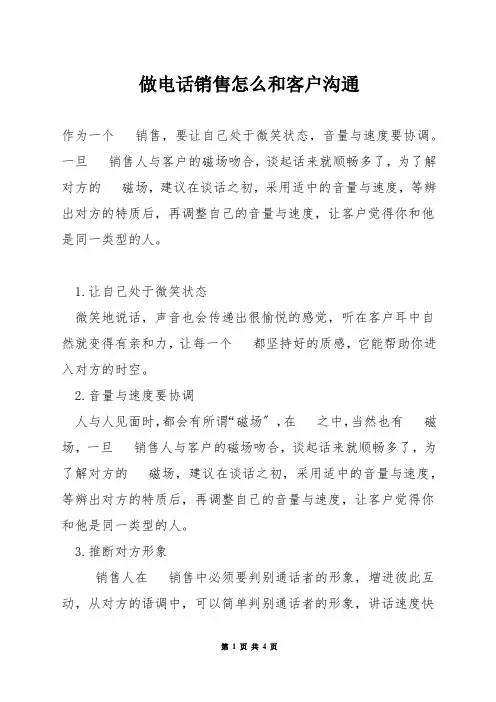 做电话销售怎么和客户沟通

作为一个 销售，要让自己处于微笑状态，音量与速度要协调。一旦 销售人与客户的磁场吻合，谈起话来就顺畅多了，为了解对方的 磁场，建议在谈话之初，采用适中的音量与速度，等辨出对方的特质后，再调整自己的音量与速度，让客户觉得你和他是同一类型的人。

1.让自己处于微笑状态

微笑地说话，声音也会传递出很愉悦的感觉，听在客户耳中自然就变得有亲和力，让每一个 都坚持好的质感，它能帮助你进入对方的时空。

2.音量与速度要协调

人与人见面时，都会有所谓“磁场”，在 之中，当然也有 磁场，一旦 销售人与客户的磁场吻合，谈起话来就顺畅多了，为了解对方的 磁场，建议在谈话之初，采用适中的音量与速度，等辨出对方的特质后，再调整自己的音量与速度，让客户觉得你和他是同一类型的人。

3.推断对方形象

销售人在 销售中必须要判别通话者的形象，增进彼此互动，从对方的语调中，可以简单判别通话者的形象，讲话速度快

第 1 页 共 4 页